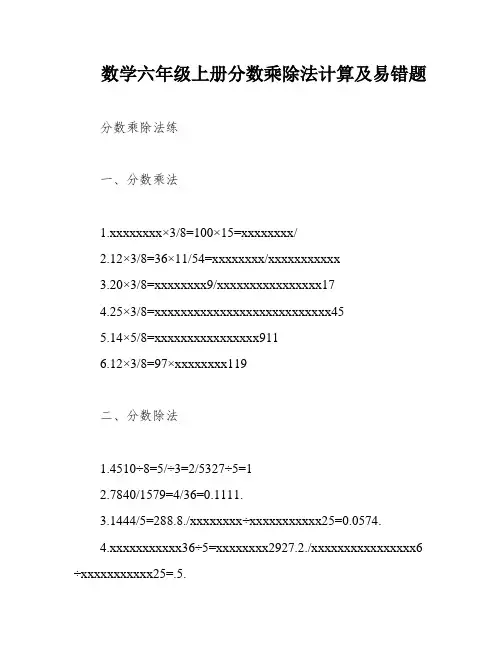 数学六年级上册分数乘除法计算及易错题

分数乘除法练

一、分数乘法

1.xxxxxxxx×3/8=100×15=xxxxxxxx/

2.12×3/8=36×11/54=xxxxxxxx/xxxxxxxxxxx

3.20×3/8=xxxxxxxx9/xxxxxxxxxxxxxxxx17

4.25×3/8=xxxxxxxxxxxxxxxxxxxxxxxxxxx45

5.14×5/8=xxxxxxxxxxxxxxxx911

6.12×3/8=97×xxxxxxxx119

二、分数除法

1.4510÷8=5/÷3=2/5327÷5=1

2.7840/1579=4/36=0.1111.

3.1444/5=288.8./xxxxxxxx÷xxxxxxxxxxx25=0.0574.

4.xxxxxxxxxxx36÷5=xxxxxxxx2927.2./xxxxxxxxxxxxxxxx6÷xxxxxxxxxxx25=.5.